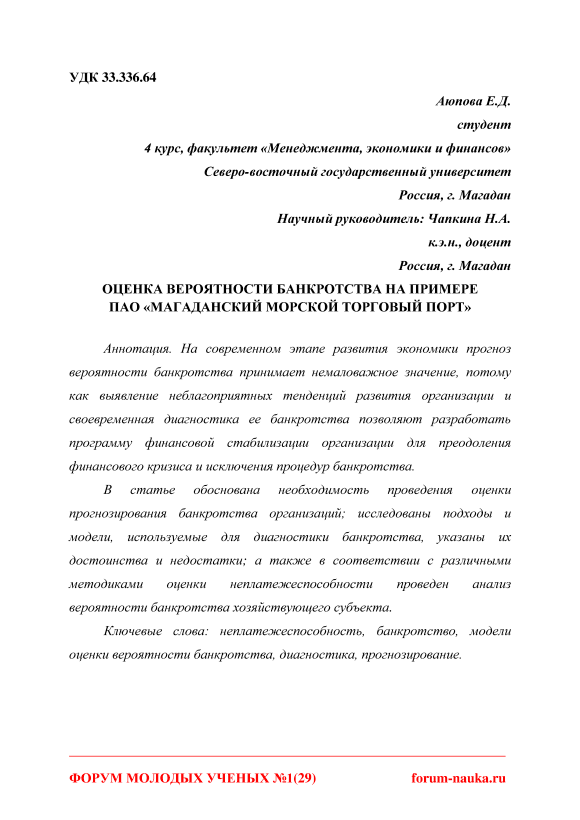 УДК 33.336.64

Аюпова Е.Д.

студент

4 курс, факультет «Менеджмента, экономики и финансов»

Северо-восточный государственный университет

Россия, г. Магадан

Научный руководитель: Чапкина Н.А.

к.э.н., доцент

Россия, г. Магадан

ОЦЕНКА ВЕРОЯТНОСТИ БАНКРОТСТВА НА ПРИМЕРЕ ПАО «МАГАДАНСКИЙ МОРСКОЙ ТОРГОВЫЙ ПОРТ»

Аннотация. На современном этапе развития экономики прогноз вероятности банкротства принимает немаловажное значение, потому как выявление неблагоприятных тенденций развития организации и своевременная диагностика ее банкротства позволяют разработать программу финансовой стабилизации организации для преодоления финансового кризиса и исключения процедур банкротства.

В статье обоснована необходимость проведения оценки прогнозирования банкротства организаций; исследованы подходы и модели, используемые для диагностики банкротства, указаны их достоинства и недостатки; а также в соответствии с различными методиками оценки неплатежеспособности проведен анализ вероятности банкротства хозяйствующего субъекта.

Ключевые слова: неплатежеспособность, банкротство, модели оценки вероятности банкротства, диагностика, прогнозирование.

ФОРУМ МОЛОДЫХ УЧЕНЫХ №1(29)

forum-nauka.ru